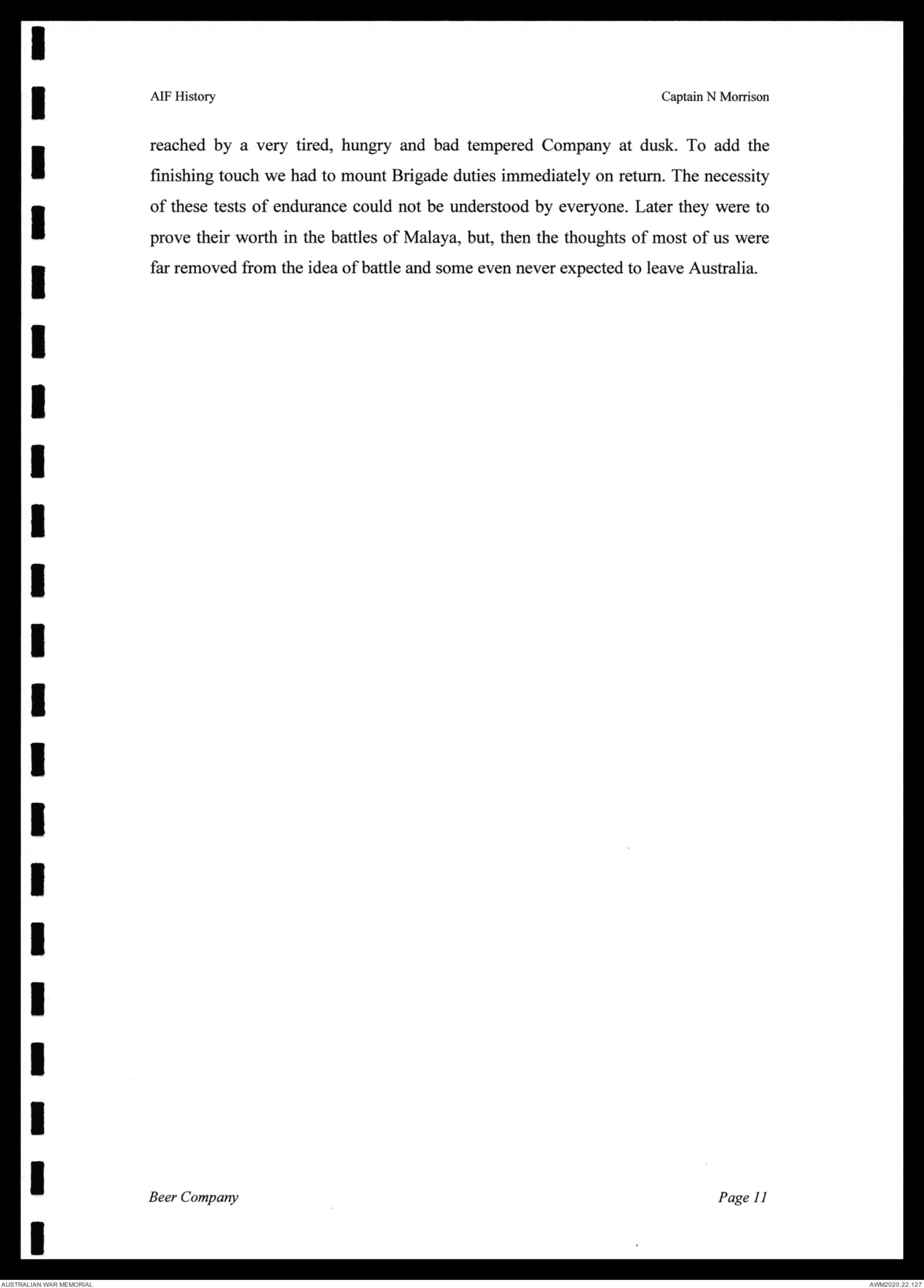 AIF History

Captain N Morrison

reached by a very tired, hungry and bad tempered Company at dusk. To add the finishing touch we had to mount Brigade duties immediately on return. The necessity of these tests of endurance could not be understood by everyone. Later they were to prove their worth in the battles of Malaya, but, then the thoughts of most of us were far removed from the idea of battle and some even never expected to leave Australia.

Beer Company

Page 11

AUSTRALIAN WAR MEMORIAL

AWM2020.22.127